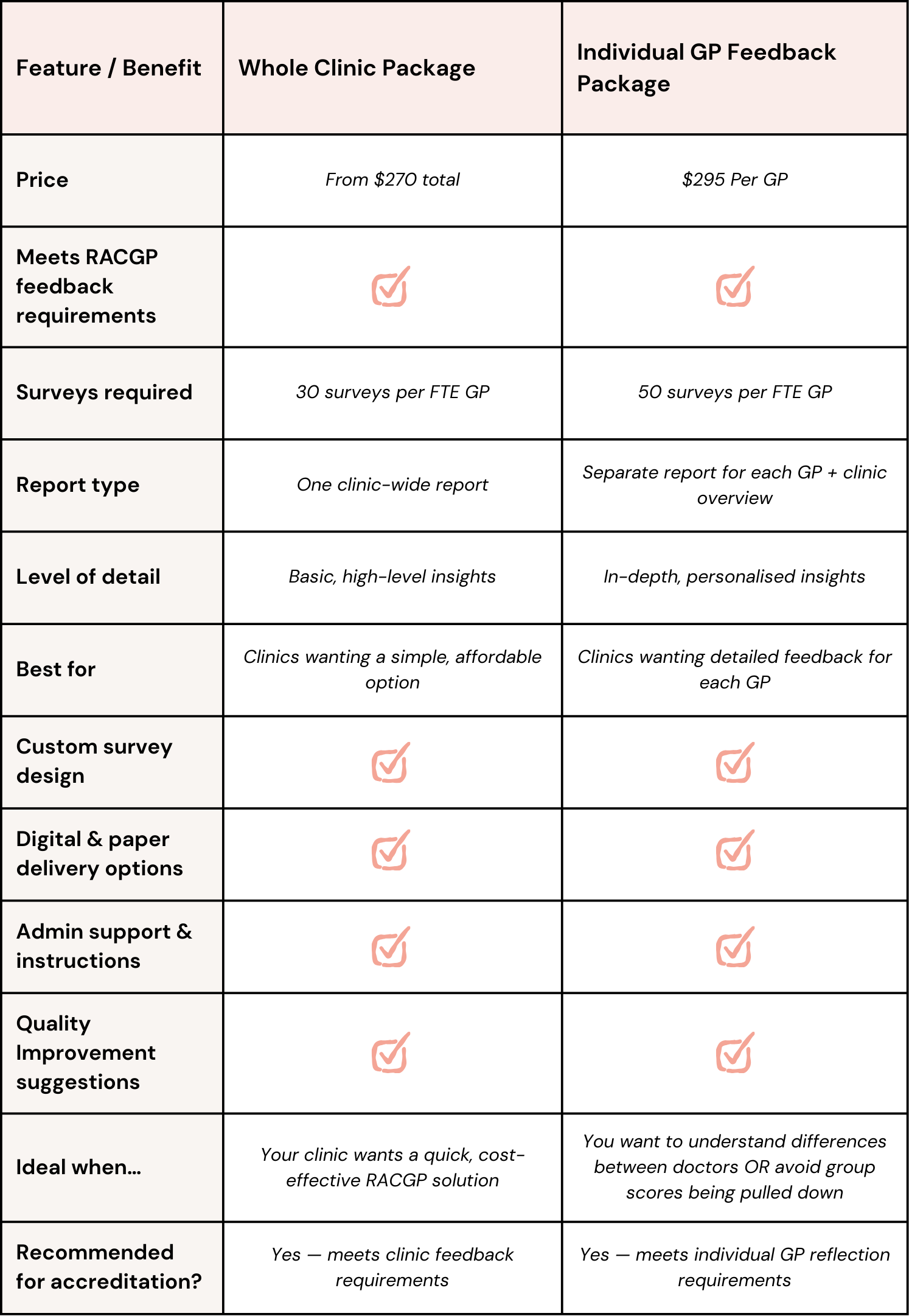 | Feature / Benefit | Whole Clinic Package | Individual GP Feedback Package |
|---|---|---|
| Price | From $270 total | $295 Per GP |
| Meets RACGP feedback requirements | ☑ | ☑ |
| Surveys required | 30 surveys per FTE GP | 50 surveys per FTE GP |
| Report type | One clinic-wide report | Separate report for each GP + clinic overview |
| Level of detail | Basic, high-level insights | In-depth, personalised insights |
| Best for | Clinics wanting a simple, affordable option | Clinics wanting detailed feedback for each GP |
| Custom survey design | ☑ | ☑ |
| Digital & paper delivery options | ☑ | ☑ |
| Admin support & instructions | ☑ | ☑ |
| Quality Improvement suggestions | ☑ | ☑ |
| Ideal when... | Your clinic wants a quick, cost-effective RACGP solution | You want to understand differences between doctors OR avoid group scores being pulled down |
| Recommended for accreditation? | Yes — meets clinic feedback requirements | Yes — meets individual GP reflection requirements |